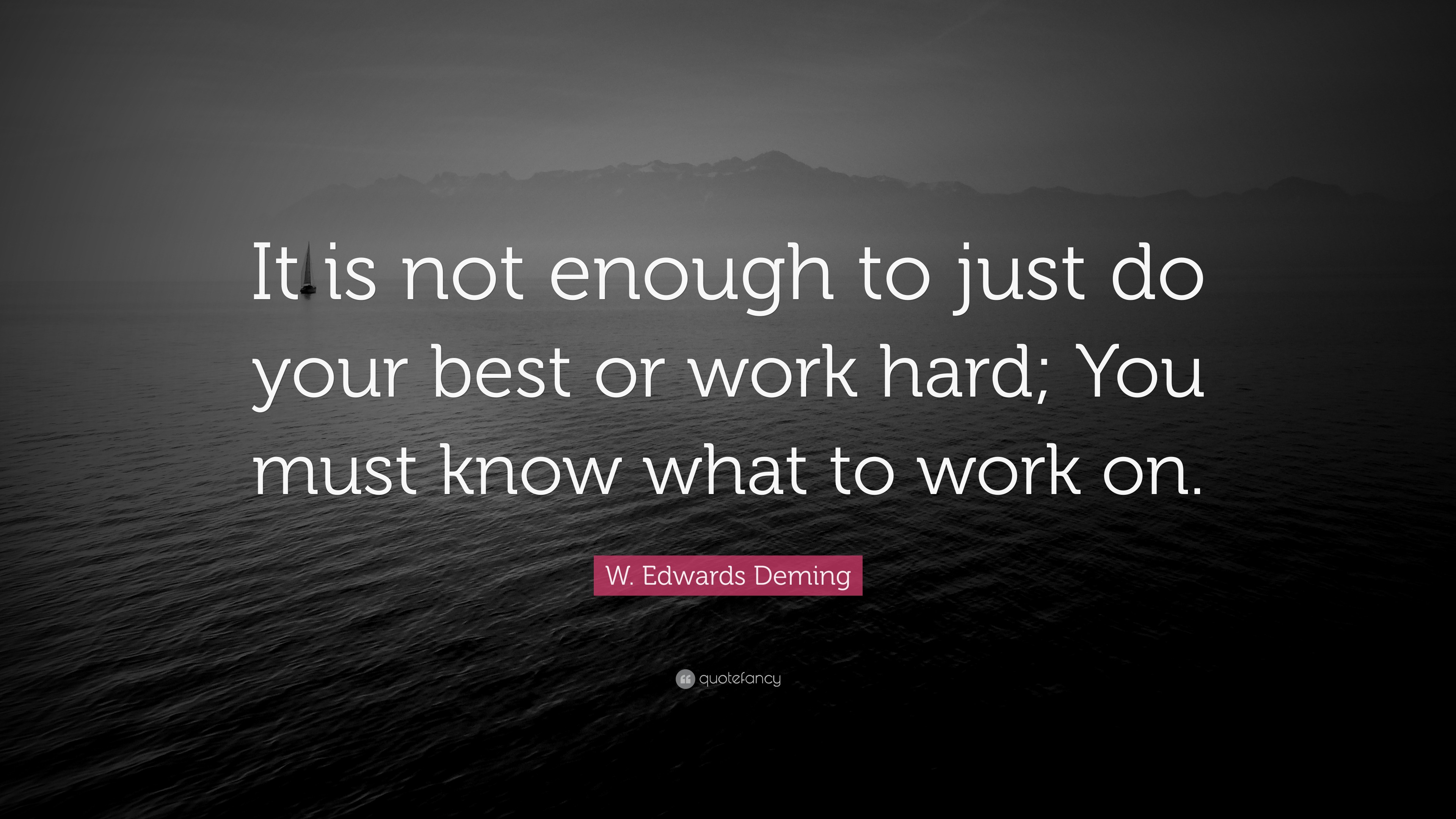 It is not enough to just do your best or work hard; You must know what to work on.

W. Edwards Deming

quotefancy